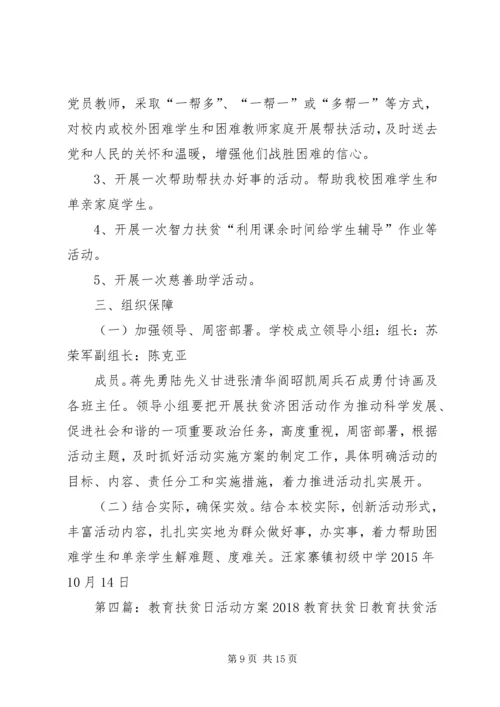 党员教师，采取“一帮多”、“一帮一”或“多帮一”等方式，对校内或校外困难学生和困难教师家庭开展帮扶活动，及时送去党和人民的关怀和温暖，增强他们战胜困难的信心。

3、开展一次帮助帮扶办好事的活动。帮助我校困难学生和单亲家庭学生。

4、开展一次智力扶贫“利用课余时间给学生辅导”作业等活动。

5、开展一次慈善助学活动。

三、组织保障

（一）加强领导、周密部署。学校成立领导小组：组长：苏荣军副组长：陈克亚

成员。蒋先勇陆先义甘进张清华阎昭凯周兵石成勇付诗画及各班主任。领导小组要把开展扶贫济困活动作为推动科学发展、促进社会和谐的一项重要政治任务，高度重视，周密部署，根据活动主题，及时抓好活动实施方案的制定工作，具体明确活动的目标、内容、责任分工和实施措施，着力推进活动扎实展开。

（二）结合实际，确保实效。结合本校实际，创新活动形式，丰富活动内容，扎扎实实地为群众做好事，办实事，着力帮助困难学生和单亲学生解难题、度难关。汪家寨镇初级中学 2015 年 10 月 14 日

第四篇：教育扶贫日活动方案 2018 教育扶贫日教育扶贫活

第 9 页 共 15 页